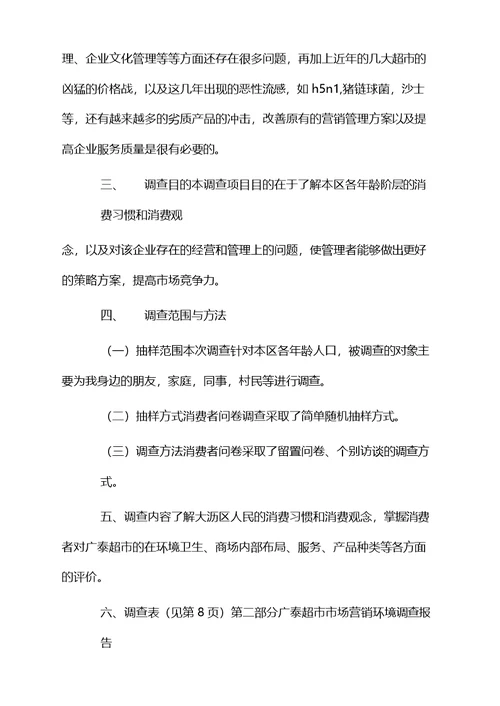 理、企业文化管理等等方面还存在很多问题，再加上近年的几大超市的凶猛的价格战，以及这几年出现的恶性流感，如 h5n1,猪链球菌，沙士等，还有越来越多的劣质产品的冲击，改善原有的营销管理方案以及提高企业服务质量是很有必要的。

三、　调查目的本调查项目目的在于了解本区各年龄阶层的消费习惯和消费观

念，以及对该企业存在的经营和管理上的问题，使管理者能够做出更好的策略方案，提高市场竞争力。

四、　调查范围与方法

（一）抽样范围本次调查针对本区各年龄人口，被调查的对象主要为我身边的朋友，家庭，同事，村民等进行调查。

（二）抽样方式消费者问卷调查采取了简单随机抽样方式。

（三）调查方法消费者问卷采取了留置问卷、个别访谈的调查方式。

五、调查内容了解大沥区人民的消费习惯和消费观念，掌握消费者对广泰超市的在环境卫生、商场内部布局、服务、产品种类等各方面的评价。

六、调查表（见第 8 页）第二部分广泰超市市场营销环境调查报告